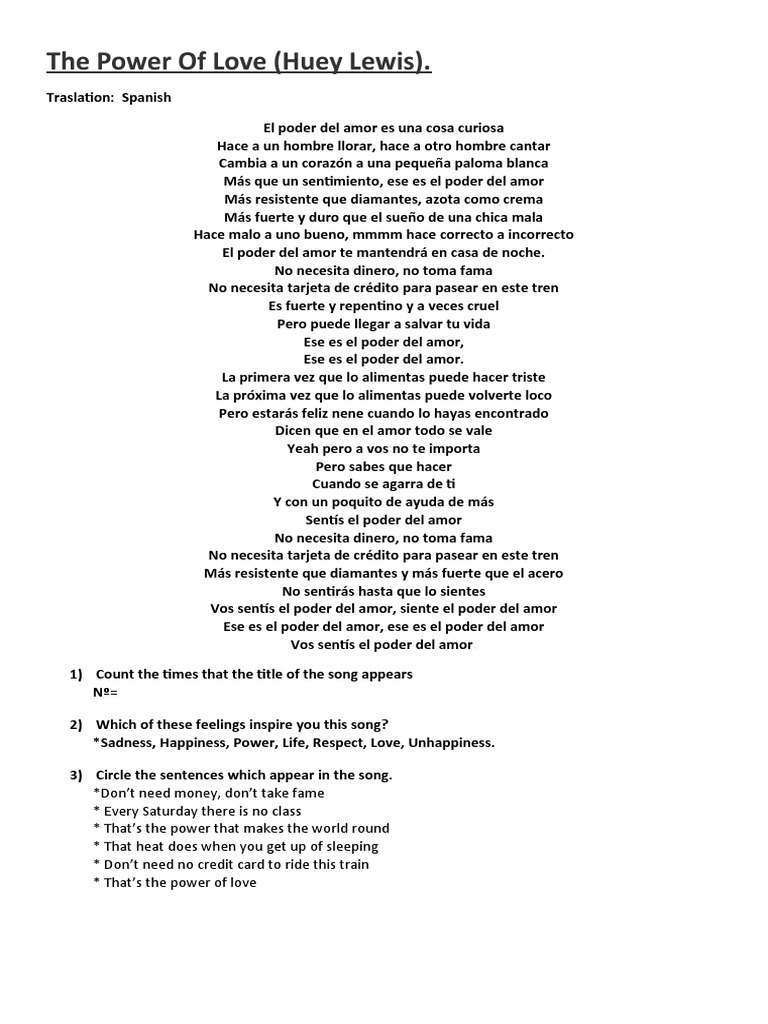 The Power Of Love (Huey Lewis).

Traslation: Spanish

El poder del amor es una cosa curiosa
Hace a un hombre llorar, hace a otro hombre cantar
Cambia a un corazón a una pequeña paloma blanca
Más que un sentimiento, ese es el poder del amor
Más resistente que diamantes, azota como crema
Más fuerte y duro que el sueño de una chica mala
Hace malo a uno bueno, mmmm hace correcto a incorrecto
El poder del amor te mantendrá en casa de noche.
No necesita dinero, no toma fama
No necesita tarjeta de crédito para pasear en este tren
Es fuerte y repentino y a veces cruel
Pero puede llegar a salvar tu vida
Ese es el poder del amor,
Ese es el poder del amor.
La primera vez que lo alimentas puede hacer triste
La próxima vez que lo alimentas puede volverte loco
Pero estarás feliz nene cuando lo hayas encontrado
Dicen que en el amor todo se vale
Yeah pero a vos no te importa
Pero sabes que hacer
Cuando se agarra de ti
Y con un poquito de ayuda de más
Sentís el poder del amor
No necesita dinero, no toma fama
No necesita tarjeta de crédito para pasear en este tren
Más resistente que diamantes y más fuerte que el acero
No sentirás hasta que lo sientes
Vos sentís el poder del amor, siente el poder del amor
Ese es el poder del amor, ese es el poder del amor
Vos sentís el poder del amor

1) Count the times that the title of the song appears
Nº=

2) Which of these feelings inspire you this song?
*Sadness, Happiness, Power, Life, Respect, Love, Unhappiness.

3) Circle the sentences which appear in the song.
*Don't need money, don't take fame
* Every Saturday there is no class
* That's the power that makes the world round
* That heat does when you get up of sleeping
* Don't need no credit card to ride this train
* That's the power of love